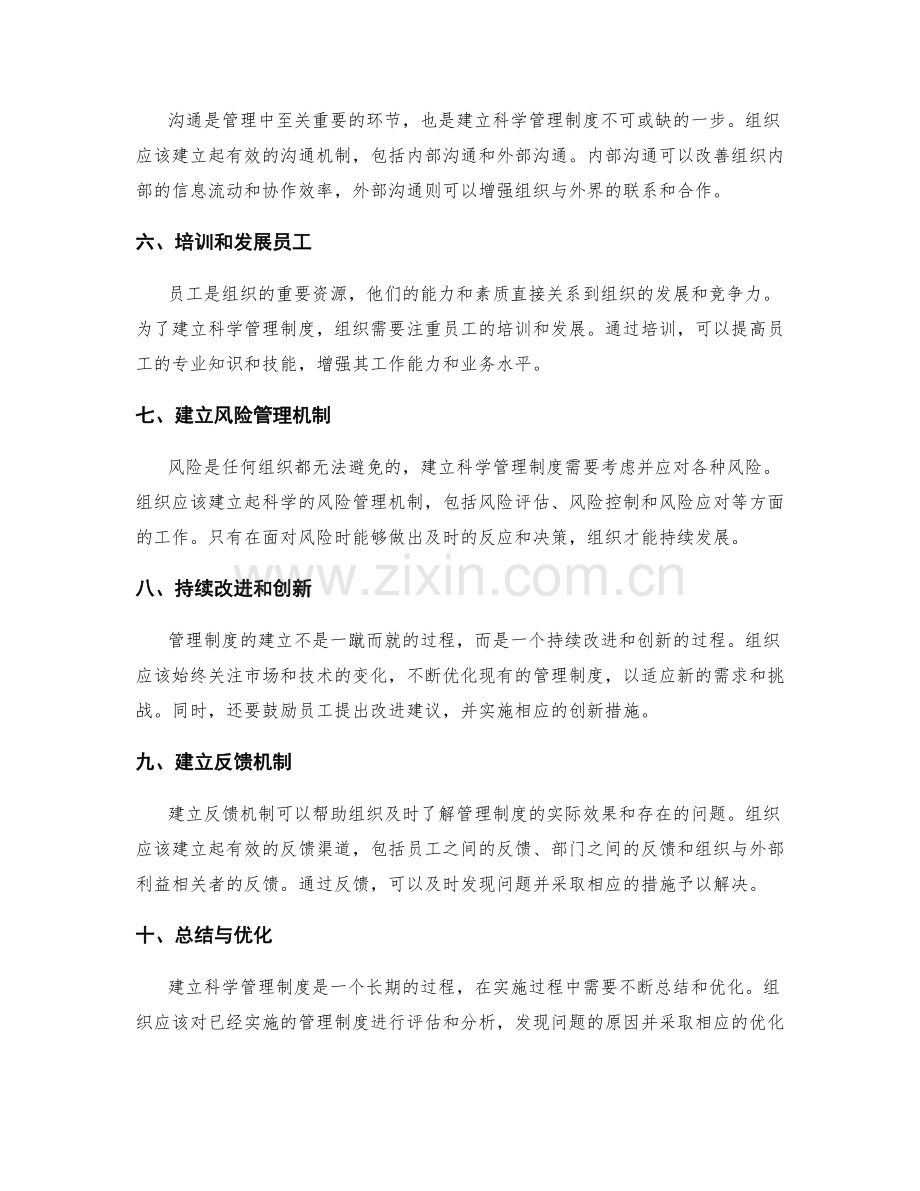 沟通是管理中至关重要的环节，也是建立科学管理制度不可或缺的一步。组织应该建立起有效的沟通机制，包括内部沟通和外部沟通。内部沟通可以改善组织内部的信息流动和协作效率，外部沟通则可以增强组织与外界的联系和合作。

六、培训和发展员工

员工是组织的重要资源，他们的能力和素质直接关系到组织的发展和竞争力。为了建立科学管理制度，组织需要注重员工的培训和发展。通过培训，可以提高员工的专业知识和技能，增强其工作能力和业务水平。

七、建立风险管理机制

风险是任何组织都无法避免的，建立科学管理制度需要考虑并应对各种风险。组织应该建立起科学的风险管理机制，包括风险评估、风险控制和风险应对等方面的工作。只有在面对风险时能够做出及时的反应和决策，组织才能持续发展。

八、持续改进和创新

管理制度的建立不是一蹴而就的过程，而是一个持续改进和创新的过程。组织应该始终关注市场和技术的变化，不断优化现有的管理制度，以适应新的需求和挑战。同时，还要鼓励员工提出改进建议，并实施相应的创新措施。

九、建立反馈机制

建立反馈机制可以帮助组织及时了解管理制度的实际效果和存在的问题。组织应该建立起有效的反馈渠道，包括员工之间的反馈、部门之间的反馈和组织与外部利益相关者的反馈。通过反馈，可以及时发现问题并采取相应的措施予以解决。

十、总结与优化

建立科学管理制度是一个长期的过程，在实施过程中需要不断总结和优化。组织应该对已经实施的管理制度进行评估和分析，发现问题的原因并采取相应的优化

www.zixin.com.cn